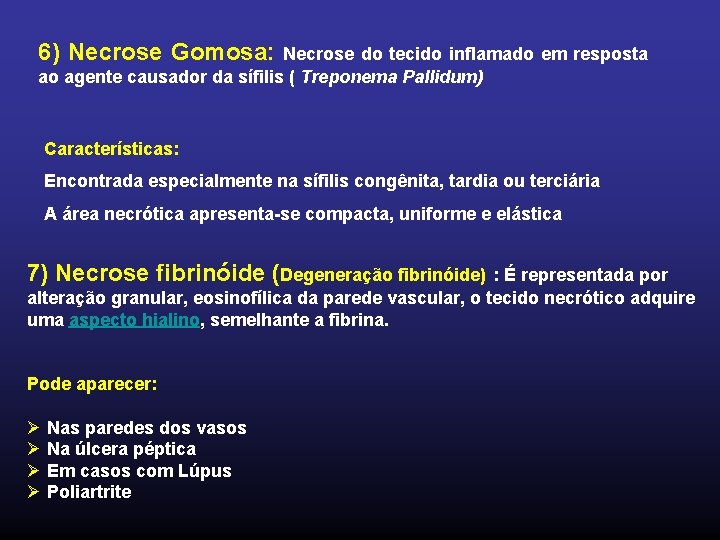 6) Necrose Gomosa: Necrose do tecido inflamado em resposta ao agente causador da sífilis ( Treponema Pallidum)

Características:

Encontrada especialmente na sífilis congênita, tardia ou terciária

A área necrótica apresenta-se compacta, uniforme e elástica

7) Necrose fibrinóide (Degeneração fibrinóide) : É representada por alteração granular, eosinofílica da parede vascular, o tecido necrótico adquire uma aspecto hialino, semelhante a fibrina.

Pode aparecer:

➢ Nas paredes dos vasos
➢ Na úlcera péptica
➢ Em casos com Lúpus
➢ Poliartrite